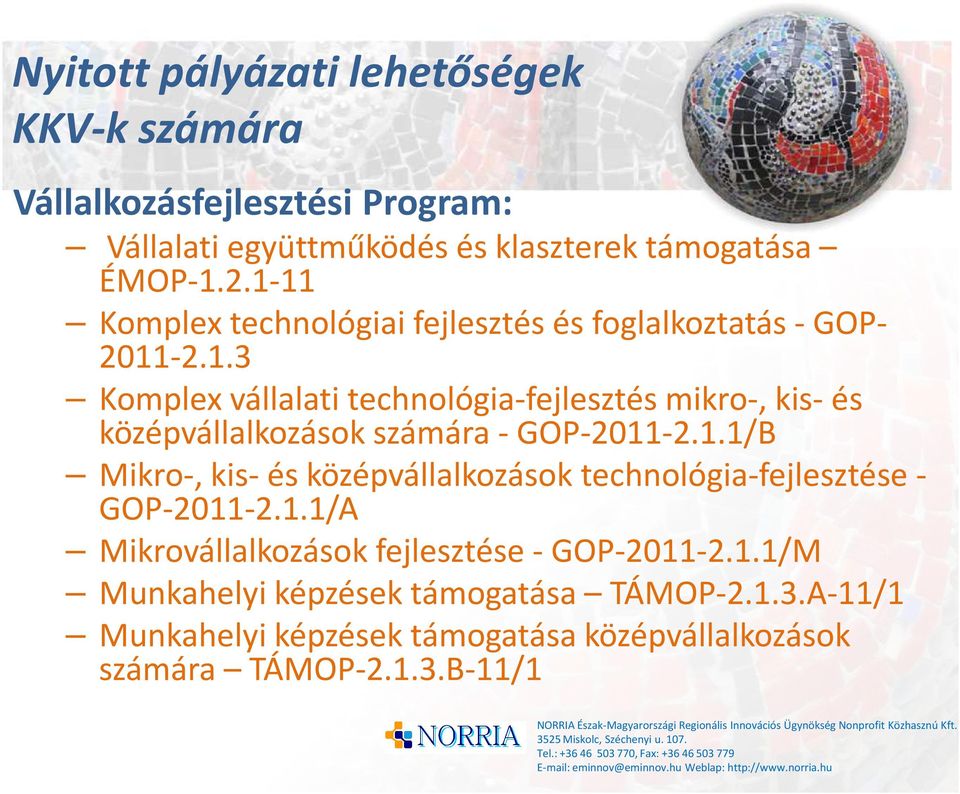 Nyitott pályázati lehetőségek
KKV-k számára

Vállalkozásfejlesztési Program:

– Vállalati együttműködés és klaszterek támogatása – ÉMOP-1.2.1-11
– Komplex technológiai fejlesztés és foglalkoztatás - GOP-2011-2.1.3
– Komplex vállalati technológia-fejlesztés mikro-, kis- és középvállalkozások számára - GOP-2011-2.1.1/B
– Mikro-, kis- és középvállalkozások technológia-fejlesztése - GOP-2011-2.1.1/A
– Mikrovállalkozások fejlesztése - GOP-2011-2.1.1/M
– Munkahelyi képzések támogatása – TÁMOP-2.1.3.A-11/1
– Munkahelyi képzések támogatása középvállalkozások számára – TÁMOP-2.1.3.B-11/1

NORRIA

NORRIA Észak-Magyarországi Regionális Innovációs Ügynökség Nonprofit Közhasznú Kft.
3525 Miskolc, Széchenyi u. 107.
Tel.: +36 46 503 770, Fax: +36 46 503 779
E-mail: eminnov@eminnov.hu Weblap: http://www.norria.hu